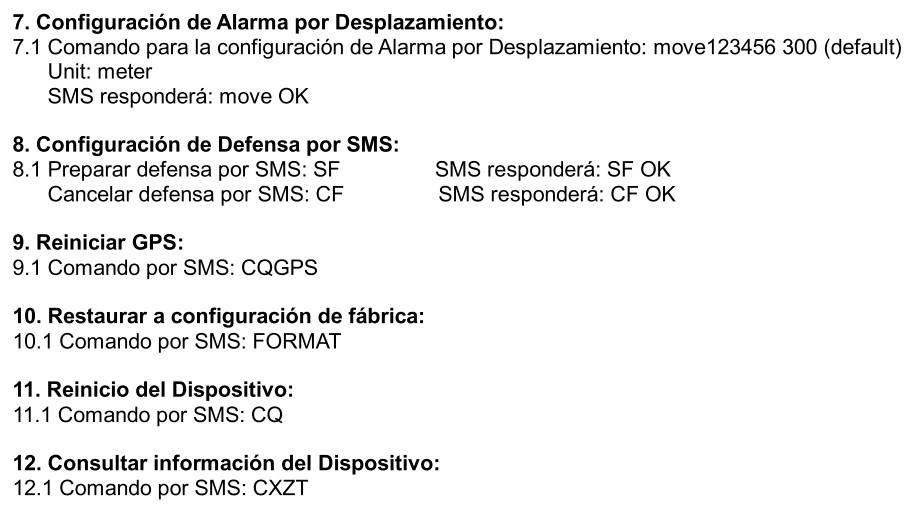 7. Configuración de Alarma por Desplazamiento:
7.1 Comando para la configuración de Alarma por Desplazamiento: move123456 300 (default)
Unit: meter
SMS responderá: move OK

8. Configuración de Defensa por SMS:
8.1 Preparar defensa por SMS: SF SMS responderá: SF OK
Cancelar defensa por SMS: CF SMS responderá: CF OK

9. Reiniciar GPS:
9.1 Comando por SMS: CQGPS

10. Restaurar a configuración de fábrica:
10.1 Comando por SMS: FORMAT

11. Reinicio del Dispositivo:
11.1 Comando por SMS: CQ

12. Consultar información del Dispositivo:
12.1 Comando por SMS: CXZT